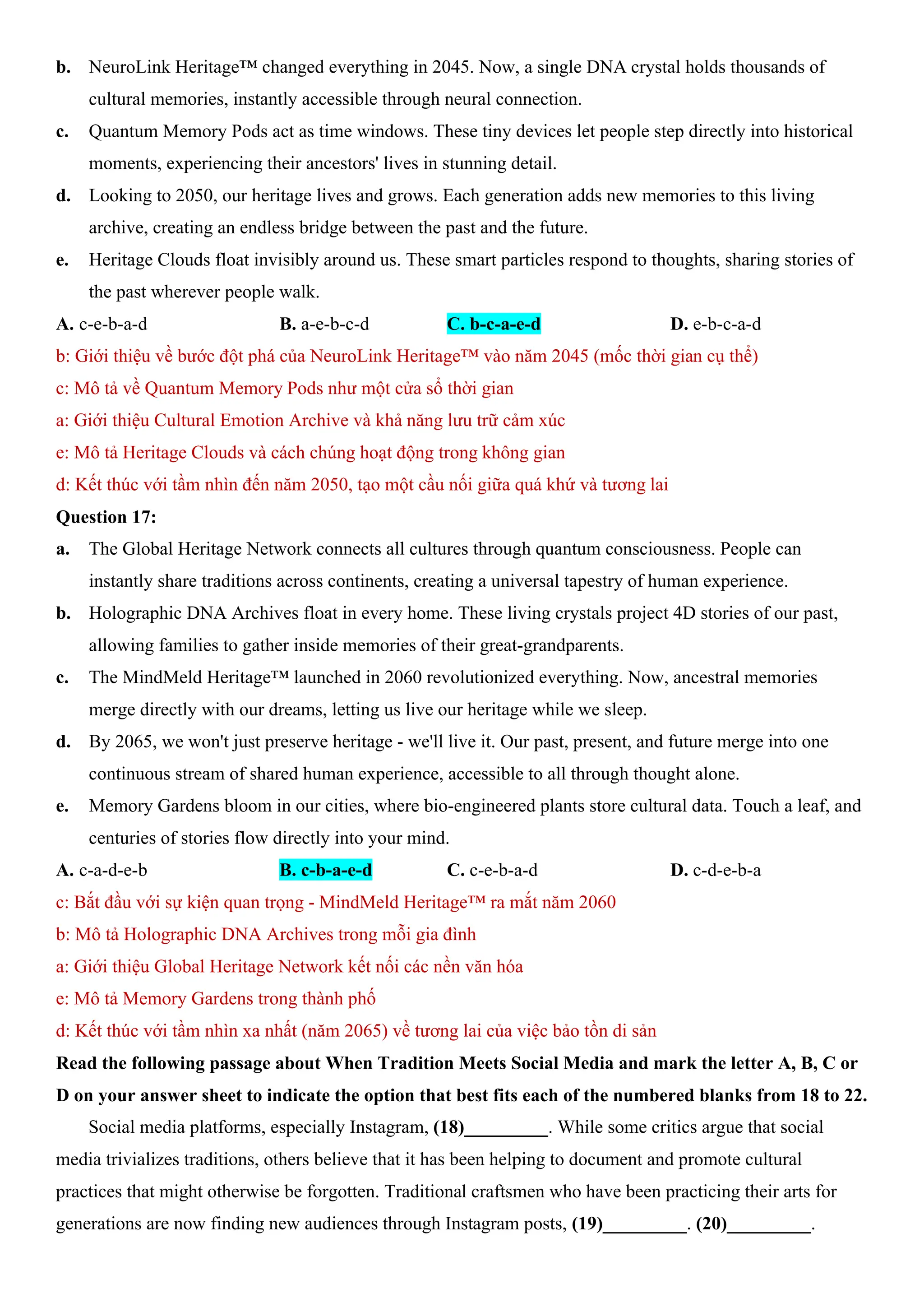 b. NeuroLink Heritage™ changed everything in 2045. Now, a single DNA crystal holds thousands of cultural memories, instantly accessible through neural connection.

c. Quantum Memory Pods act as time windows. These tiny devices let people step directly into historical moments, experiencing their ancestors' lives in stunning detail.

d. Looking to 2050, our heritage lives and grows. Each generation adds new memories to this living archive, creating an endless bridge between the past and the future.

e. Heritage Clouds float invisibly around us. These smart particles respond to thoughts, sharing stories of the past wherever people walk.

A. c-e-b-a-d B. a-e-b-c-d C. b-c-a-e-d D. e-b-c-a-d

b: Giới thiệu về bước đột phá của NeuroLink Heritage™ vào năm 2045 (mốc thời gian cụ thể)

c: Mô tả về Quantum Memory Pods như một cửa sổ thời gian

a: Giới thiệu Cultural Emotion Archive và khả năng lưu trữ cảm xúc

e: Mô tả Heritage Clouds và cách chúng hoạt động trong không gian

d: Kết thúc với tầm nhìn đến năm 2050, tạo một cầu nối giữa quá khứ và tương lai

Question 17:

a. The Global Heritage Network connects all cultures through quantum consciousness. People can instantly share traditions across continents, creating a universal tapestry of human experience.

b. Holographic DNA Archives float in every home. These living crystals project 4D stories of our past, allowing families to gather inside memories of their great-grandparents.

c. The MindMeld Heritage™ launched in 2060 revolutionized everything. Now, ancestral memories merge directly with our dreams, letting us live our heritage while we sleep.

d. By 2065, we won't just preserve heritage - we'll live it. Our past, present, and future merge into one continuous stream of shared human experience, accessible to all through thought alone.

e. Memory Gardens bloom in our cities, where bio-engineered plants store cultural data. Touch a leaf, and centuries of stories flow directly into your mind.

A. c-a-d-e-b B. c-b-a-e-d C. c-e-b-a-d D. c-d-e-b-a

c: Bắt đầu với sự kiện quan trọng - MindMeld Heritage™ ra mắt năm 2060

b: Mô tả Holographic DNA Archives trong mỗi gia đình

a: Giới thiệu Global Heritage Network kết nối các nền văn hóa

e: Mô tả Memory Gardens trong thành phố

d: Kết thúc với tầm nhìn xa nhất (năm 2065) về tương lai của việc bảo tồn di sản

Read the following passage about When Tradition Meets Social Media and mark the letter A, B, C or D on your answer sheet to indicate the option that best fits each of the numbered blanks from 18 to 22.

Social media platforms, especially Instagram, (18)_________. While some critics argue that social media trivializes traditions, others believe that it has been helping to document and promote cultural practices that might otherwise be forgotten. Traditional craftsmen who have been practicing their arts for generations are now finding new audiences through Instagram posts, (19)_________. (20)_________.